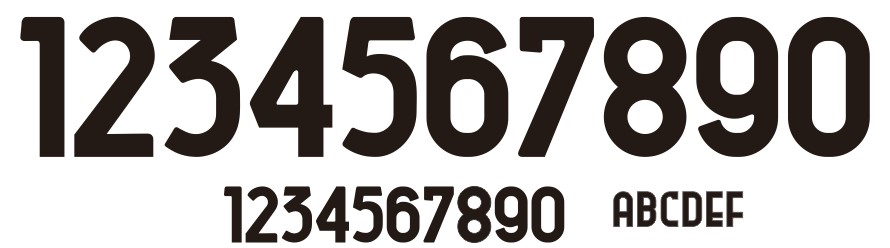 1234567890

1234567890 ABCDEF